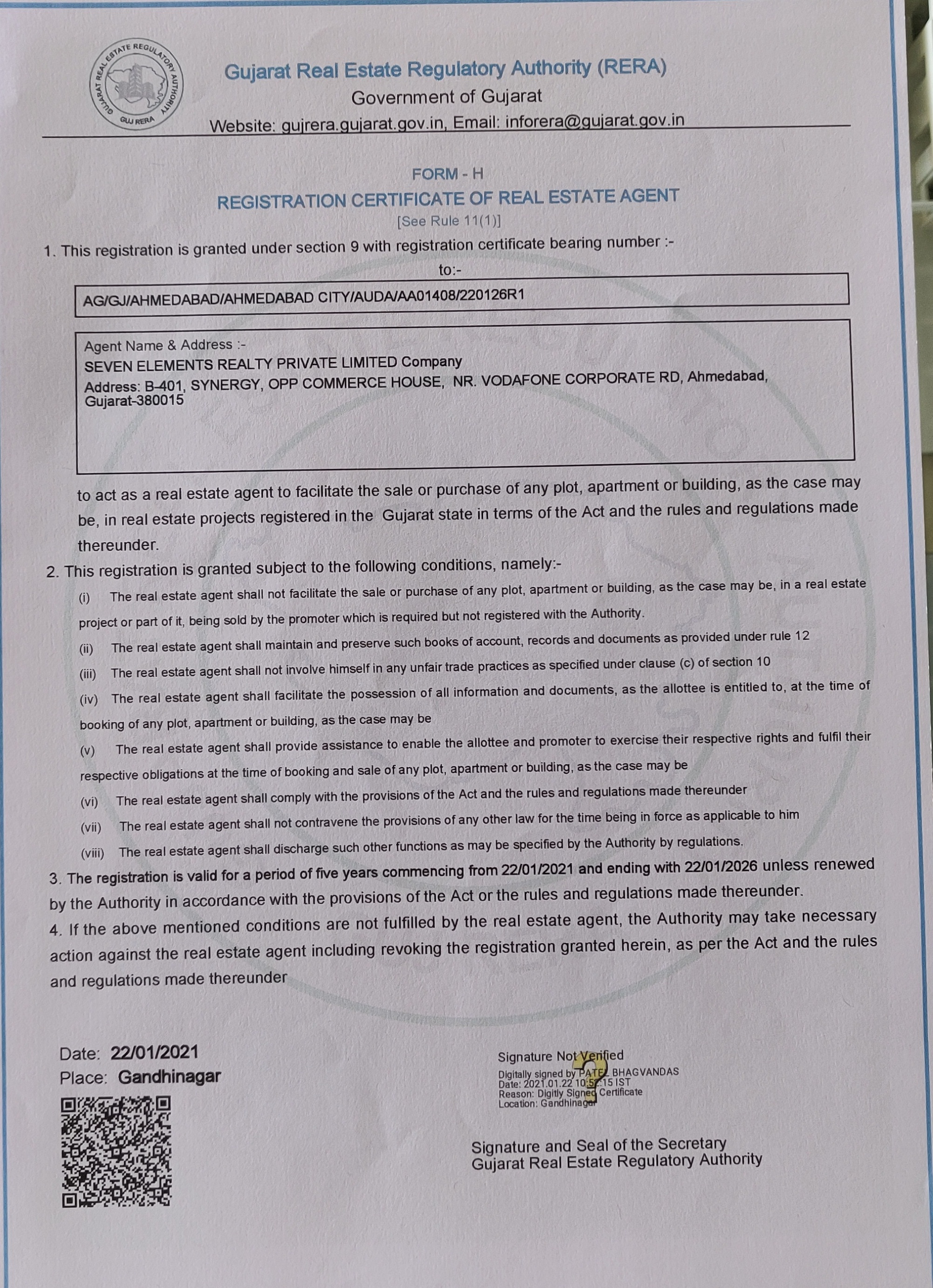 GUJARAT REAL ESTATE REGULATORY AUTHORITY
GUJ RERA

Gujarat Real Estate Regulatory Authority (RERA)
Government of Gujarat
Website: gujrera.gujarat.gov.in, Email: inforera@gujarat.gov.in

FORM - H
REGISTRATION CERTIFICATE OF REAL ESTATE AGENT
[See Rule 11(1)]

1. This registration is granted under section 9 with registration certificate bearing number :-

to:-

AG/GJ/AHMEDABAD/AHMEDABAD CITY/AUDA/AA01408/220126R1

Agent Name & Address :-
SEVEN ELEMENTS REALTY PRIVATE LIMITED Company
Address: B-401, SYNERGY, OPP COMMERCE HOUSE, NR. VODAFONE CORPORATE RD, Ahmedabad, Gujarat-380015

to act as a real estate agent to facilitate the sale or purchase of any plot, apartment or building, as the case may be, in real estate projects registered in the Gujarat state in terms of the Act and the rules and regulations made thereunder.

2. This registration is granted subject to the following conditions, namely:-

(i) The real estate agent shall not facilitate the sale or purchase of any plot, apartment or building, as the case may be, in a real estate project or part of it, being sold by the promoter which is required but not registered with the Authority.

(ii) The real estate agent shall maintain and preserve such books of account, records and documents as provided under rule 12

(iii) The real estate agent shall not involve himself in any unfair trade practices as specified under clause (c) of section 10

(iv) The real estate agent shall facilitate the possession of all information and documents, as the allottee is entitled to, at the time of booking of any plot, apartment or building, as the case may be

(v) The real estate agent shall provide assistance to enable the allottee and promoter to exercise their respective rights and fulfil their respective obligations at the time of booking and sale of any plot, apartment or building, as the case may be

(vi) The real estate agent shall comply with the provisions of the Act and the rules and regulations made thereunder

(vii) The real estate agent shall not contravene the provisions of any other law for the time being in force as applicable to him

(viii) The real estate agent shall discharge such other functions as may be specified by the Authority by regulations.

3. The registration is valid for a period of five years commencing from 22/01/2021 and ending with 22/01/2026 unless renewed by the Authority in accordance with the provisions of the Act or the rules and regulations made thereunder.

4. If the above mentioned conditions are not fulfilled by the real estate agent, the Authority may take necessary action against the real estate agent including revoking the registration granted herein, as per the Act and the rules and regulations made thereunder

Date: 22/01/2021
Place: Gandhinagar

Signature Not Verified
Digitally signed by PATEL BHAGVANDAS
Date: 2021.01.22 10:52:15 IST
Reason: Digitly Signed Certificate
Location: Gandhinagar

Signature and Seal of the Secretary
Gujarat Real Estate Regulatory Authority